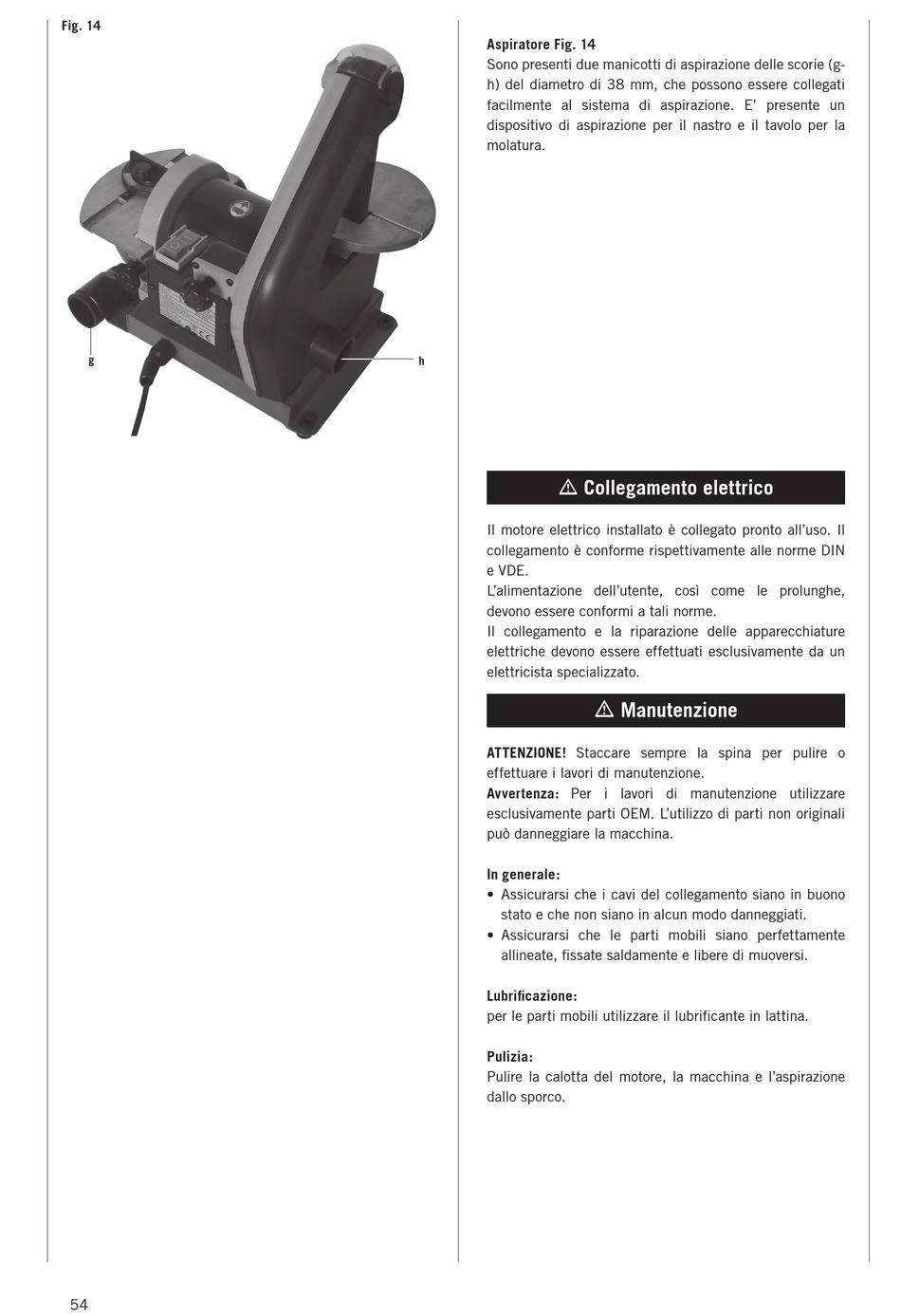 Fig. 14

g

h

Aspiratore Fig. 14
Sono presenti due manicotti di aspirazione delle scorie (g-h) del diametro di 38 mm, che possono essere collegati facilmente al sistema di aspirazione. E' presente un dispositivo di aspirazione per il nastro e il tavolo per la molatura.

⚠ Collegamento elettrico

Il motore elettrico installato è collegato pronto all'uso. Il collegamento è conforme rispettivamente alle norme DIN e VDE.
L'alimentazione dell'utente, così come le prolunghe, devono essere conformi a tali norme.
Il collegamento e la riparazione delle apparecchiature elettriche devono essere effettuati esclusivamente da un elettricista specializzato.

⚠ Manutenzione

ATTENZIONE! Staccare sempre la spina per pulire o effettuare i lavori di manutenzione.
Avvertenza: Per i lavori di manutenzione utilizzare esclusivamente parti OEM. L'utilizzo di parti non originali può danneggiare la macchina.

In generale:
• Assicurarsi che i cavi del collegamento siano in buono stato e che non siano in alcun modo danneggiati.
• Assicurarsi che le parti mobili siano perfettamente allineate, fissate saldamente e libere di muoversi.

Lubrificazione:
per le parti mobili utilizzare il lubrificante in lattina.

Pulizia:
Pulire la calotta del motore, la macchina e l'aspirazione dallo sporco.

54